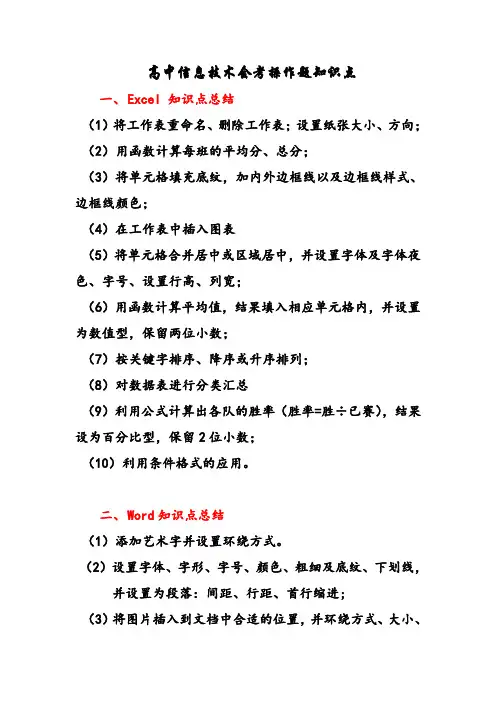 高中信息技术会考操作题知识点

一、Excel 知识点总结

（1）将工作表重命名、删除工作表；设置纸张大小、方向；

（2）用函数计算每班的平均分、总分；

（3）将单元格填充底纹，加内外边框线以及边框线样式、边框线颜色；

（4）在工作表中插入图表

（5）将单元格合并居中或区域居中，并设置字体及字体夜色、字号、设置行高、列宽；

（6）用函数计算平均值，结果填入相应单元格内，并设置为数值型，保留两位小数；

（7）按关键字排序、降序或升序排列；

（8）对数据表进行分类汇总

（9）利用公式计算出各队的胜率（胜率=胜÷已赛），结果设为百分比型，保留2位小数；

（10）利用条件格式的应用。

二、Word 知识点总结

（1）添加艺术字并设置环绕方式。

（2）设置字体、字形、字号、颜色、粗细及底纹、下划线，并设置为段落：间距、行距、首行缩进；

（3）将图片插入到文档中合适的位置，并环绕方式、大小、